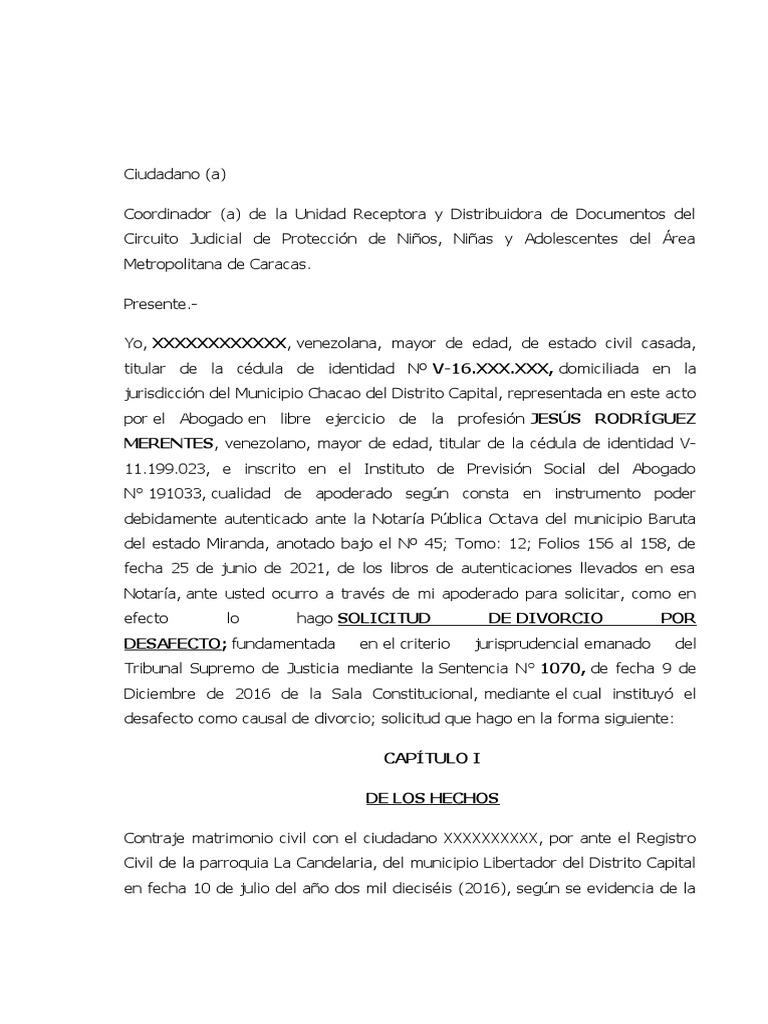 Ciudadano (a)

Coordinador (a) de la Unidad Receptora y Distribuidora de Documentos del Circuito Judicial de Protección de Niños, Niñas y Adolescentes del Área Metropolitana de Caracas.

Presente.-

Yo, XXXXXXXXXXXX, venezolana, mayor de edad, de estado civil casada, titular de la cédula de identidad Nº V-16.XXX.XXX, domiciliada en la jurisdicción del Municipio Chacao del Distrito Capital, representada en este acto por el Abogado en libre ejercicio de la profesión JESÚS RODRÍGUEZ MERENTES, venezolano, mayor de edad, titular de la cédula de identidad V-11.199.023, e inscrito en el Instituto de Previsión Social del Abogado N° 191033, cualidad de apoderado según consta en instrumento poder debidamente autenticado ante la Notaría Pública Octava del municipio Baruta del estado Miranda, anotado bajo el Nº 45; Tomo: 12; Folios 156 al 158, de fecha 25 de junio de 2021, de los libros de autenticaciones llevados en esa Notaría, ante usted ocurro a través de mi apoderado para solicitar, como en efecto lo hago SOLICITUD DE DIVORCIO POR DESAFECTO; fundamentada en el criterio jurisprudencial emanado del Tribunal Supremo de Justicia mediante la Sentencia N° 1070, de fecha 9 de Diciembre de 2016 de la Sala Constitucional, mediante el cual instituyó el desafecto como causal de divorcio; solicitud que hago en la forma siguiente:

CAPÍTULO I

DE LOS HECHOS

Contraje matrimonio civil con el ciudadano XXXXXXXXXX, por ante el Registro Civil de la parroquia La Candelaria, del municipio Libertador del Distrito Capital en fecha 10 de julio del año dos mil dieciséis (2016), según se evidencia de la